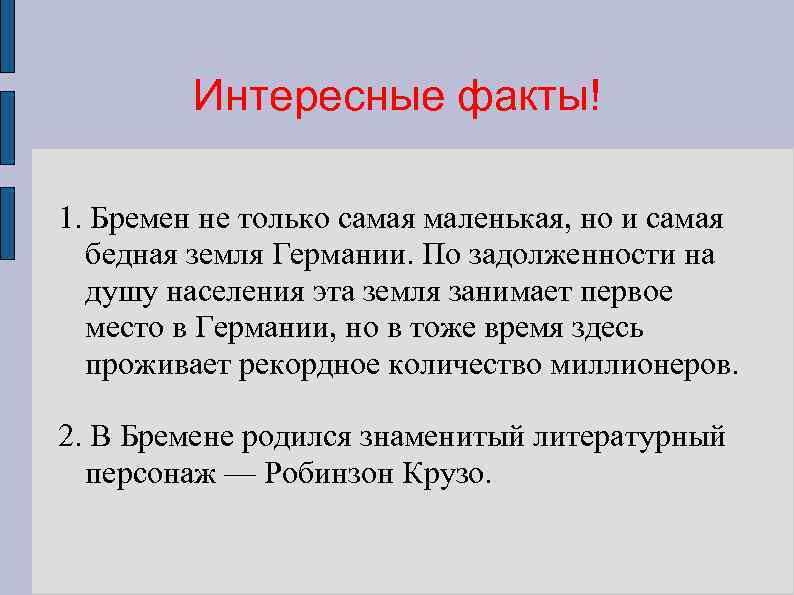 Интересные факты!

1. Бремен не только самая маленькая, но и самая бедная земля Германии. По задолженности на душу населения эта земля занимает первое место в Германии, но в тоже время здесь проживает рекордное количество миллионеров.

2. В Бремене родился знаменитый литературный персонаж — Робинзон Крузо.